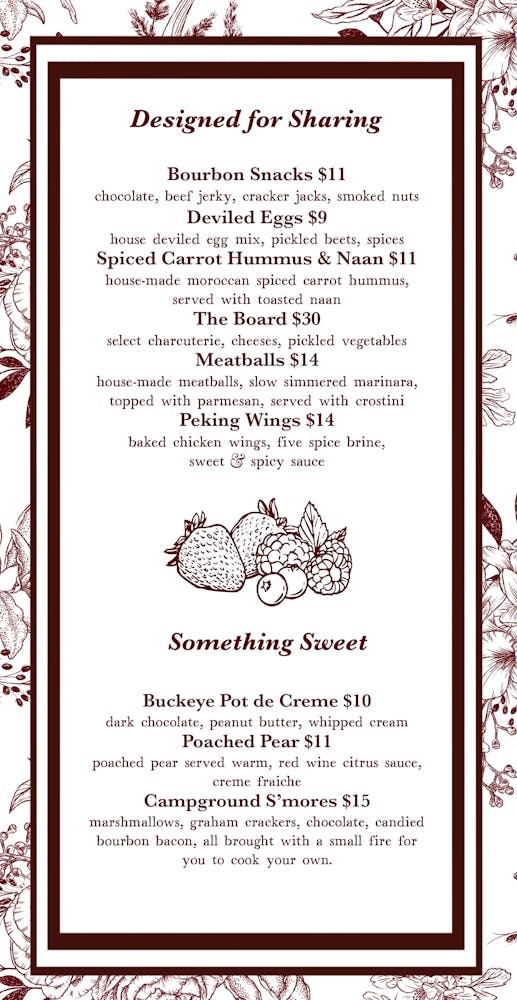 Designed for Sharing

Bourbon Snacks $11
chocolate, beef jerky, cracker jacks, smoked nuts

Deviled Eggs $9
house deviled egg mix, pickled beets, spices

Spiced Carrot Hummus & Naan $11
house-made moroccan spiced carrot hummus, served with toasted naan

The Board $30
select charcuterie, cheeses, pickled vegetables

Meatballs $14
house-made meatballs, slow simmered marinara, topped with parmesan, served with crostini

Peking Wings $14
baked chicken wings, five spice brine, sweet & spicy sauce

Something Sweet

Buckeye Pot de Creme $10
dark chocolate, peanut butter, whipped cream

Poached Pear $11
poached pear served warm, red wine citrus sauce, creme fraiche

Campground S'mores $15
marshmallows, graham crackers, chocolate, candied bourbon bacon, all brought with a small fire for you to cook your own.